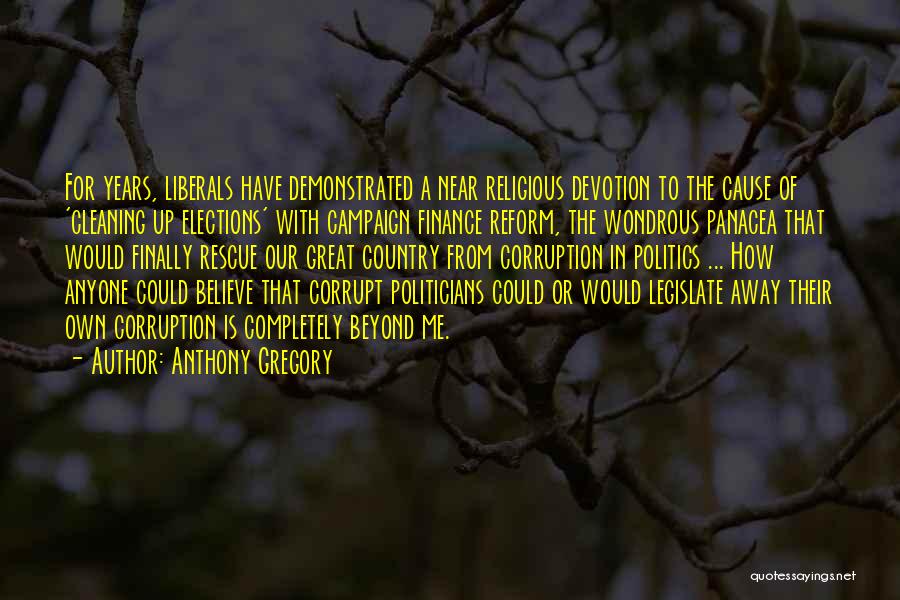 For years, liberals have demonstrated a near religious devotion to the cause of 'cleaning up elections' with campaign finance reform, the wondrous panacea that would finally rescue our great country from corruption in politics ... How anyone could believe that corrupt politicians could or would legislate away their own corruption is completely beyond me.
- Author: Anthony Gregory

quotessayings.net